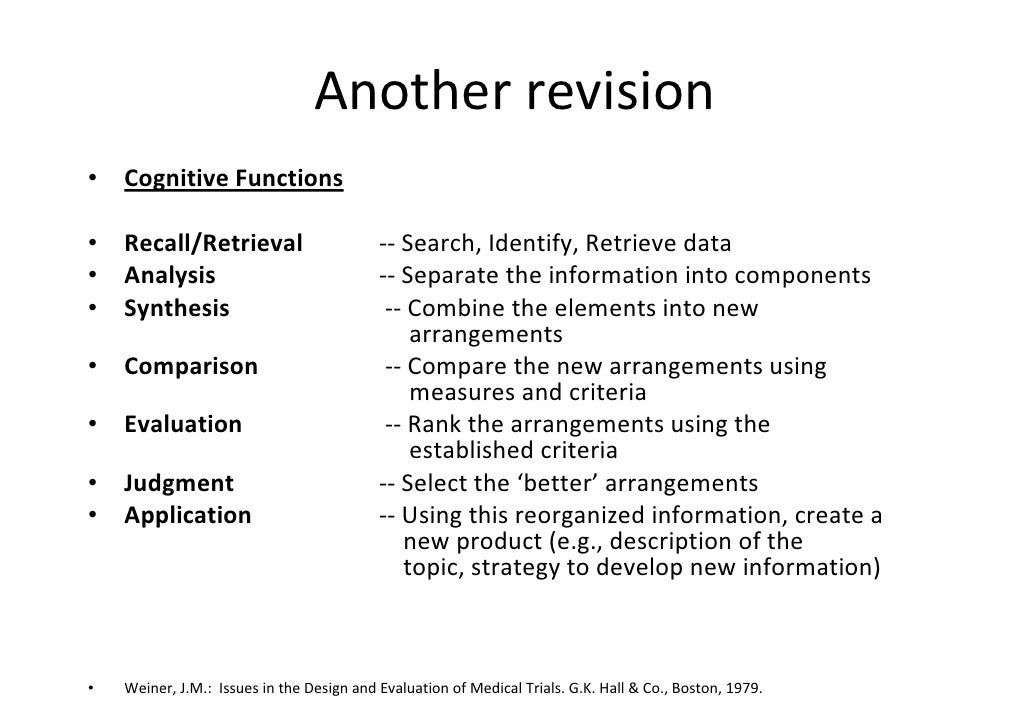 Another revision

• Cognitive Functions

• Recall/Retrieval -- Search, Identify, Retrieve data
• Analysis -- Separate the information into components
• Synthesis -- Combine the elements into new arrangements
• Comparison -- Compare the new arrangements using measures and criteria
• Evaluation -- Rank the arrangements using the established criteria
• Judgment -- Select the 'better' arrangements
• Application -- Using this reorganized information, create a new product (e.g., description of the topic, strategy to develop new information)

• Weiner, J.M.: Issues in the Design and Evaluation of Medical Trials. G.K. Hall & Co., Boston, 1979.